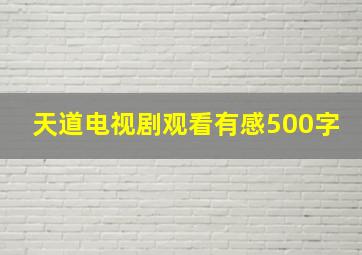 天道电视剧观看有感500字